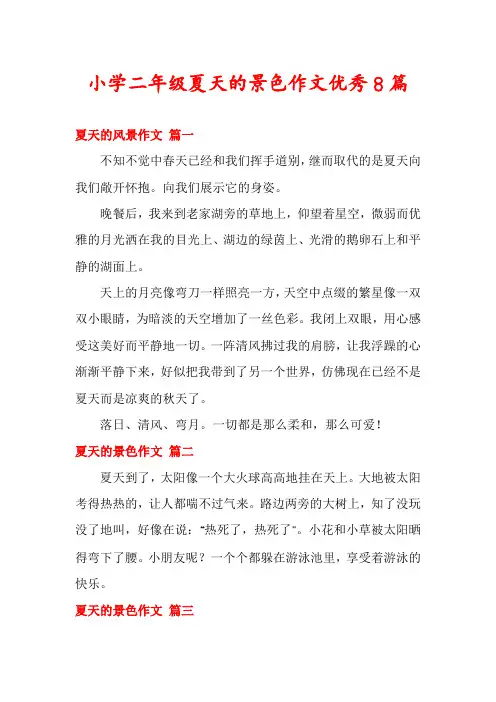 小学二年级夏天的景色作文优秀8篇

夏天的风景作文 篇一

不知不觉中春天已经和我们挥手道别，继而取代的是夏天向我们敞开怀抱。向我们展示它的身姿。

晚餐后，我来到老家湖旁的草地上，仰望着星空，微弱而优雅的月光洒在我的目光上、湖边的绿茵上、光滑的鹅卵石上和平静的湖面上。

天上的月亮像弯刀一样照亮一方，天空中点缀的繁星像一双双小眼睛，为暗淡的天空增加了一丝色彩。我闭上双眼，用心感受这美好而平静地一切。一阵清风拂过我的肩膀，让我浮躁的心渐渐平静下来，好似把我带到了另一个世界，仿佛现在已经不是夏天而是凉爽的秋天了。

落日、清风、弯月。一切都是那么柔和，那么可爱！

夏天的景色作文 篇二

夏天到了，太阳像一个大火球高高地挂在天上。大地被太阳考得热热的，让人都喘不过气来。路边两旁的大树上，知了没玩没了地叫，好像在说："热死了，热死了"。小花和小草被太阳晒得弯下了腰。小朋友呢？一个个都躲在游泳池里，享受着游泳的快乐。

夏天的景色作文 篇三